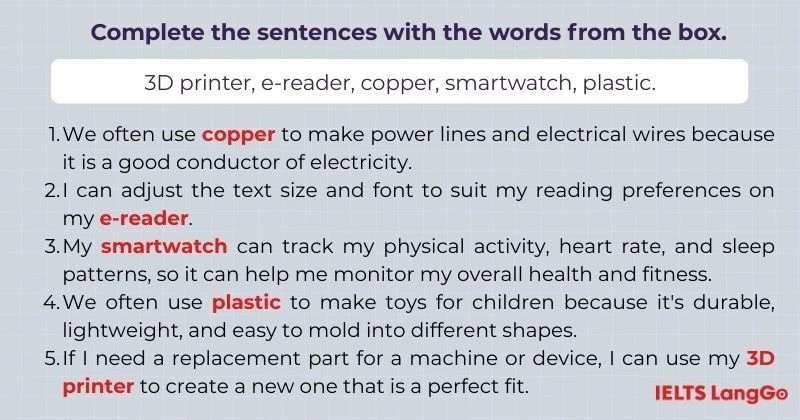 Complete the sentences with the words from the box.

3D printer, e-reader, copper, smartwatch, plastic.

1. We often use copper to make power lines and electrical wires because it is a good conductor of electricity.
2. I can adjust the text size and font to suit my reading preferences on my e-reader.
3. My smartwatch can track my physical activity, heart rate, and sleep patterns, so it can help me monitor my overall health and fitness.
4. We often use plastic to make toys for children because it's durable, lightweight, and easy to mold into different shapes.
5. If I need a replacement part for a machine or device, I can use my 3D printer to create a new one that is a perfect fit.

IELTS LangGo